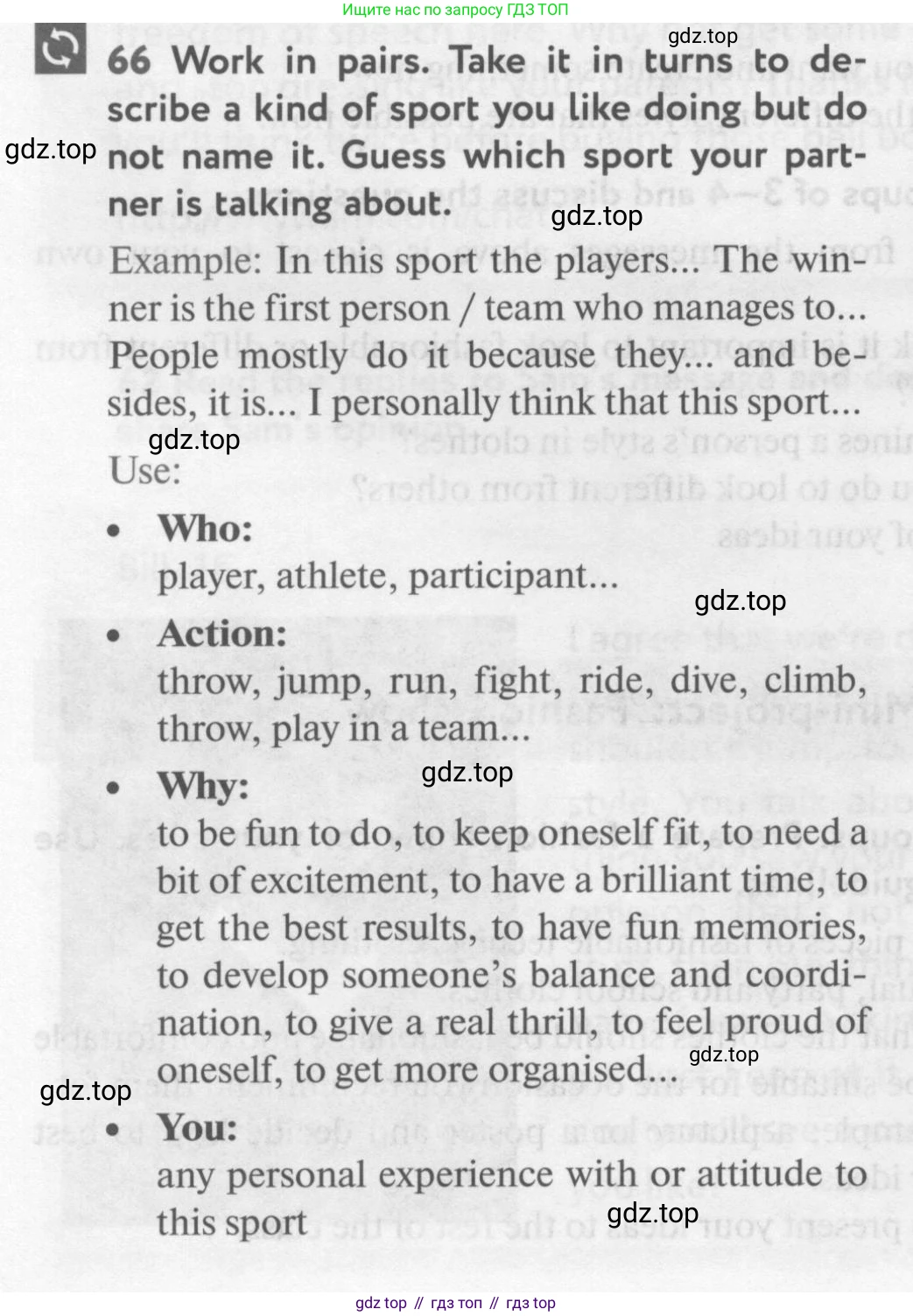 Ищите нас по запросу ГДЗ ТОП

66 Work in pairs. Take it in turns to describe a kind of sport you like doing but do not name it. Guess which sport your partner is talking about.

Example: In this sport the players... The winner is the first person / team who manages to... People mostly do it because they... and besides, it is... I personally think that this sport...

Use:

• Who:
player, athlete, participant...

• Action:
throw, jump, run, fight, ride, dive, climb, throw, play in a team...

• Why:
to be fun to do, to keep oneself fit, to need a bit of excitement, to have a brilliant time, to get the best results, to have fun memories, to develop someone's balance and coordination, to give a real thrill, to feel proud of oneself, to get more organised...

• You:
any personal experience with or attitude to this sport

gdz top // гдз топ // гдз top

gdz.top